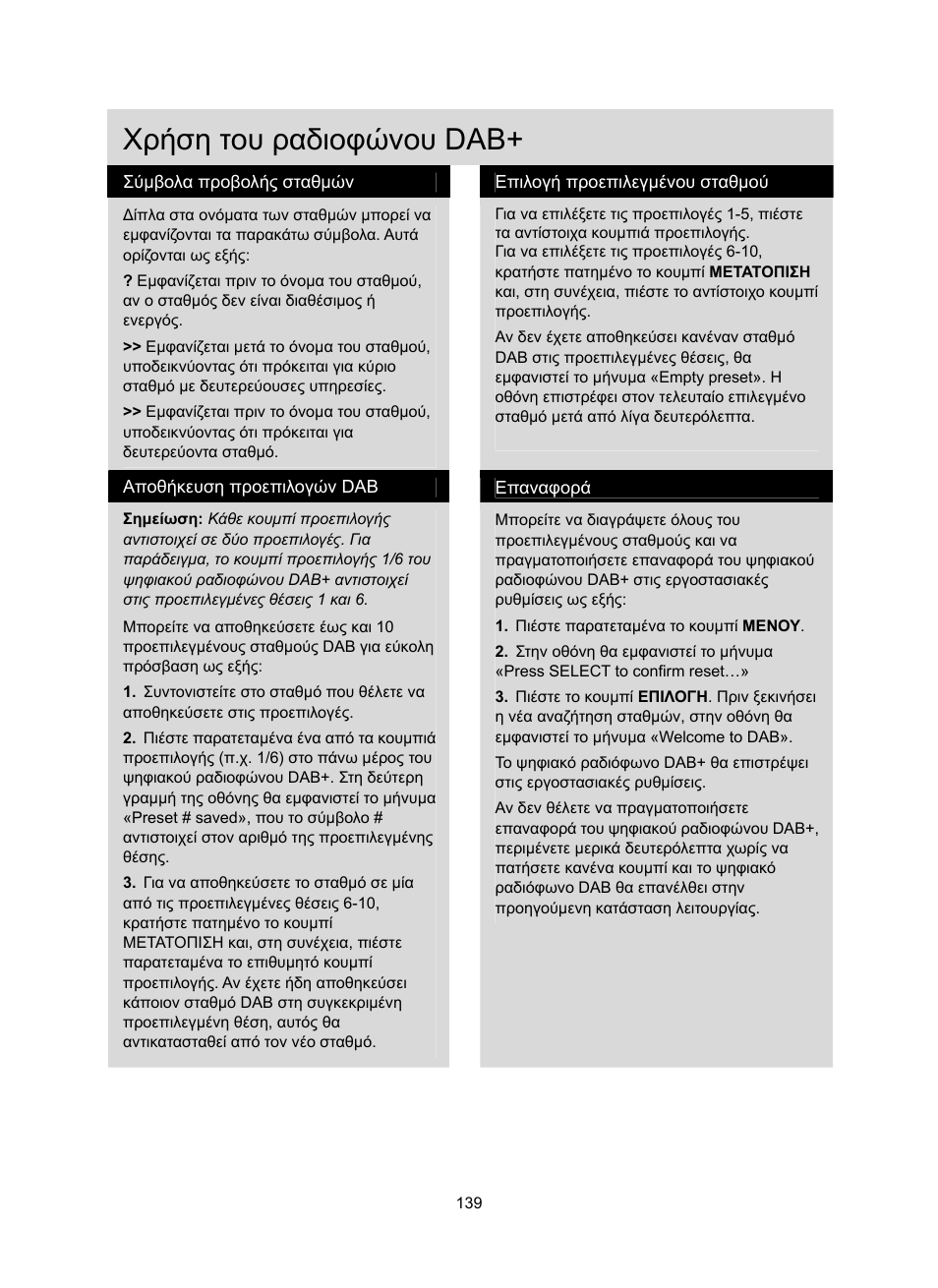 Χρήση του ραδιοφώνου DAB+

Σύμβολα προβολής σταθμών

Δίπλα στα ονόματα των σταθμών μπορεί να εμφανίζονται τα παρακάτω σύμβολα. Αυτά ορίζονται ως εξής:

? Εμφανίζεται πριν το όνομα του σταθμού, αν ο σταθμός δεν είναι διαθέσιμος ή ενεργός.

>> Εμφανίζεται μετά το όνομα του σταθμού, υποδεικνύοντας ότι πρόκειται για κύριο σταθμό με δευτερεύουσες υπηρεσίες.

>> Εμφανίζεται πριν το όνομα του σταθμού, υποδεικνύοντας ότι πρόκειται για δευτερεύοντα σταθμό.

Αποθήκευση προεπιλογών DAB

Σημείωση: Κάθε κουμπί προεπιλογής αντιστοιχεί σε δύο προεπιλογές. Για παράδειγμα, το κουμπί προεπιλογής 1/6 του ψηφιακού ραδιοφώνου DAB+ αντιστοιχεί στις προεπιλεγμένες θέσεις 1 και 6.

Μπορείτε να αποθηκεύσετε έως και 10 προεπιλεγμένους σταθμούς DAB για εύκολη πρόσβαση ως εξής:

1. Συντονιστείτε στο σταθμό που θέλετε να αποθηκεύσετε στις προεπιλογές.

2. Πιέστε παρατεταμένα ένα από τα κουμπιά προεπιλογής (π.χ. 1/6) στο πάνω μέρος του ψηφιακού ραδιοφώνου DAB+. Στη δεύτερη γραμμή της οθόνης θα εμφανιστεί το μήνυμα «Preset # saved», που το σύμβολο # αντιστοιχεί στον αριθμό της προεπιλεγμένης θέσης.

3. Για να αποθηκεύσετε το σταθμό σε μία από τις προεπιλεγμένες θέσεις 6-10, κρατήστε πατημένο το κουμπί ΜΕΤΑΤΟΠΙΣΗ και, στη συνέχεια, πιέστε παρατεταμένα το επιθυμητό κουμπί προεπιλογής. Αν έχετε ήδη αποθηκεύσει κάποιον σταθμό DAB στη συγκεκριμένη προεπιλεγμένη θέση, αυτός θα αντικατασταθεί από τον νέο σταθμό.

Επιλογή προεπιλεγμένου σταθμού

Για να επιλέξετε τις προεπιλογές 1-5, πιέστε τα αντίστοιχα κουμπιά προεπιλογής.
Για να επιλέξετε τις προεπιλογές 6-10, κρατήστε πατημένο το κουμπί ΜΕΤΑΤΟΠΙΣΗ και, στη συνέχεια, πιέστε το αντίστοιχο κουμπί προεπιλογής.

Αν δεν έχετε αποθηκεύσει κανέναν σταθμό DAB στις προεπιλεγμένες θέσεις, θα εμφανιστεί το μήνυμα «Empty preset». Η οθόνη επιστρέφει στον τελευταίο επιλεγμένο σταθμό μετά από λίγα δευτερόλεπτα.

Επαναφορά

Μπορείτε να διαγράψετε όλους του προεπιλεγμένους σταθμούς και να πραγματοποιήσετε επαναφορά του ψηφιακού ραδιοφώνου DAB+ στις εργοστασιακές ρυθμίσεις ως εξής:

1. Πιέστε παρατεταμένα το κουμπί ΜΕΝΟΥ.

2. Στην οθόνη θα εμφανιστεί το μήνυμα «Press SELECT to confirm reset…»

3. Πιέστε το κουμπί ΕΠΙΛΟΓΗ. Πριν ξεκινήσει η νέα αναζήτηση σταθμών, στην οθόνη θα εμφανιστεί το μήνυμα «Welcome to DAB».

Το ψηφιακό ραδιόφωνο DAB+ θα επιστρέψει στις εργοστασιακές ρυθμίσεις.

Αν δεν θέλετε να πραγματοποιήσετε επαναφορά του ψηφιακού ραδιοφώνου DAB+, περιμένετε μερικά δευτερόλεπτα χωρίς να πατήσετε κανένα κουμπί και το ψηφιακό ραδιόφωνο DAB θα επανέλθει στην προηγούμενη κατάσταση λειτουργίας.

139